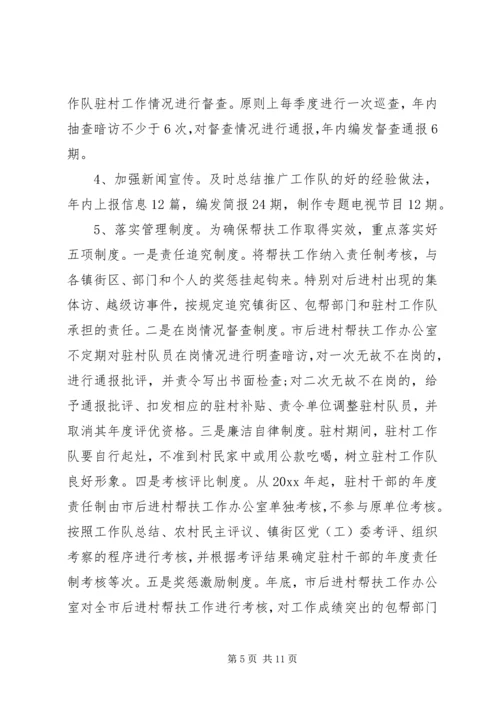 作队驻村工作情况进行督查。原则上每季度进行一次巡查，年内抽查暗访不少于6次,对督查情况进行通报,年内编发督查通报6期。

4、加强新闻宣传。及时总结推广工作队的好的经验做法，年内上报信息12篇，编发简报24期，制作专题电视节目12期。

5、落实管理制度。为确保帮扶工作取得实效，重点落实好五项制度。一是责任追究制度。将帮扶工作纳入责任制考核，与各镇街区、部门和个人的奖惩挂起钩来。特别对后进村出现的集体访、越级访事件，按规定追究镇街区、包帮部门和驻村工作队承担的责任。二是在岗情况督查制度。市后进村帮扶工作办公室不定期对驻村队员在岗情况进行明查暗访,对一次无故不在岗的,进行通报批评，并责令写出书面检查;对二次无故不在岗的，给予通报批评、扣发相应的驻村补贴、责令单位调整驻村队员，并取消其年度评优资格。三是廉洁自律制度。驻村期间，驻村工作队要自行起灶，不准到村民家中或用公款吃喝，树立驻村工作队良好形象。四是考核评比制度。从20xx年起，驻村干部的年度责任制由市后进村帮扶工作办公室单独考核,不参与原单位考核。按照工作队总结、农村民主评议、镇街区党（工）委考评、组织考察的程序进行考核，并根据考评结果确定驻村干部的年度责任制考核等次。五是奖惩激励制度。年底，市后进村帮扶工作办公室对全市后进村帮扶工作进行考核，对工作成绩突出的包帮部门

第5页 共11页